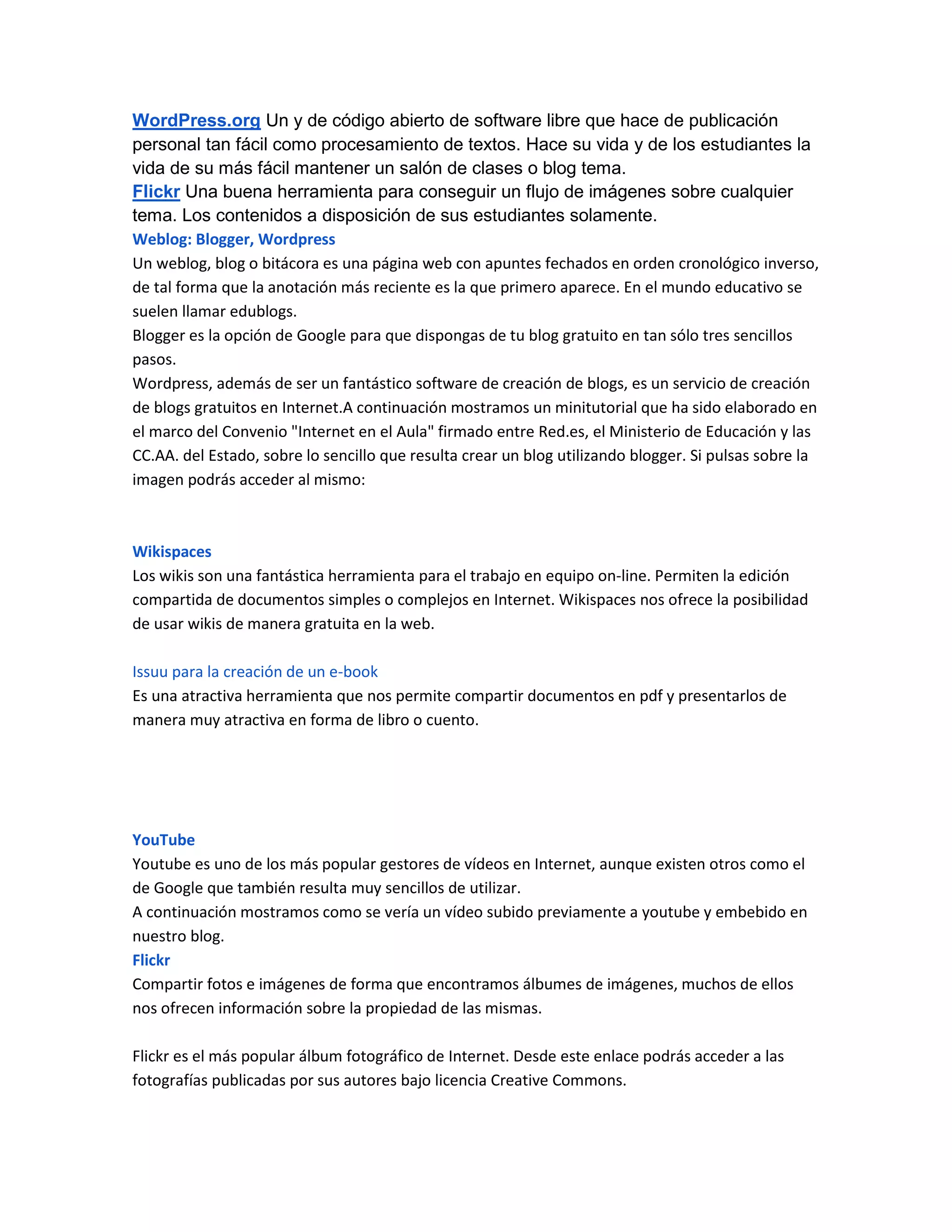 WordPress.org Un y de código abierto de software libre que hace de publicación personal tan fácil como procesamiento de textos. Hace su vida y de los estudiantes la vida de su más fácil mantener un salón de clases o blog tema.
Flickr Una buena herramienta para conseguir un flujo de imágenes sobre cualquier tema. Los contenidos a disposición de sus estudiantes solamente.
Weblog: Blogger, Wordpress
Un weblog, blog o bitácora es una página web con apuntes fechados en orden cronológico inverso, de tal forma que la anotación más reciente es la que primero aparece. En el mundo educativo se suelen llamar edublogs.
Blogger es la opción de Google para que dispongas de tu blog gratuito en tan sólo tres sencillos pasos.
Wordpress, además de ser un fantástico software de creación de blogs, es un servicio de creación de blogs gratuitos en Internet.A continuación mostramos un minitutorial que ha sido elaborado en el marco del Convenio "Internet en el Aula" firmado entre Red.es, el Ministerio de Educación y las CC.AA. del Estado, sobre lo sencillo que resulta crear un blog utilizando blogger. Si pulsas sobre la imagen podrás acceder al mismo:

Wikispaces
Los wikis son una fantástica herramienta para el trabajo en equipo on-line. Permiten la edición compartida de documentos simples o complejos en Internet. Wikispaces nos ofrece la posibilidad de usar wikis de manera gratuita en la web.

Issuu para la creación de un e-book
Es una atractiva herramienta que nos permite compartir documentos en pdf y presentarlos de manera muy atractiva en forma de libro o cuento.

YouTube
Youtube es uno de los más popular gestores de vídeos en Internet, aunque existen otros como el de Google que también resulta muy sencillos de utilizar.
A continuación mostramos como se vería un vídeo subido previamente a youtube y embebido en nuestro blog.
Flickr
Compartir fotos e imágenes de forma que encontramos álbumes de imágenes, muchos de ellos nos ofrecen información sobre la propiedad de las mismas.

Flickr es el más popular álbum fotográfico de Internet. Desde este enlace podrás acceder a las fotografías publicadas por sus autores bajo licencia Creative Commons.